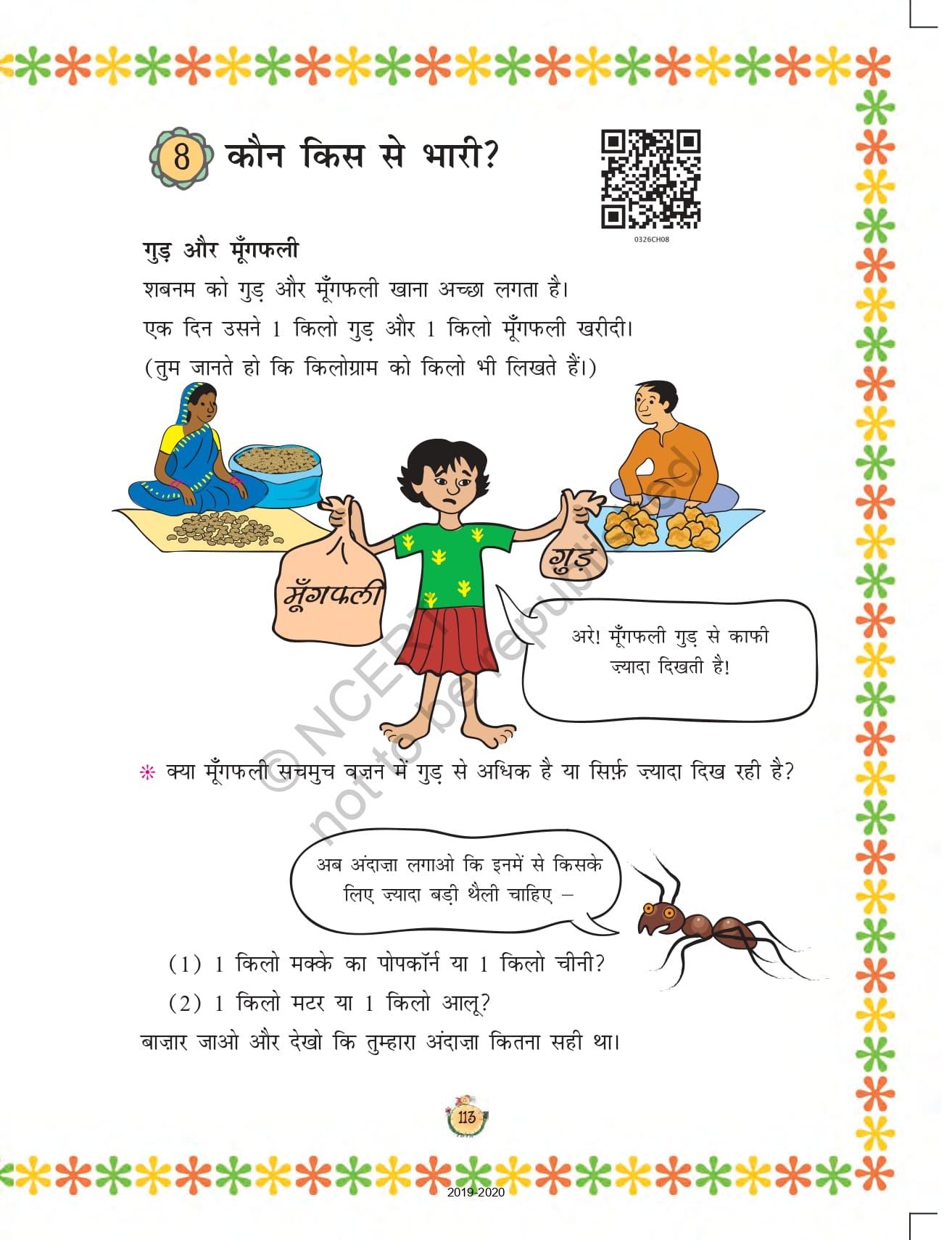 8 कौन किस से भारी?

0326CH08

गुड़ और मूँगफली

शबनम को गुड़ और मूँगफली खाना अच्छा लगता है। एक दिन उसने 1 किलो गुड़ और 1 किलो मूँगफली खरीदी। (तुम जानते हो कि किलोग्राम को किलो भी लिखते हैं।)

मूँगफली

गुड़

अरे! मूँगफली गुड़ से काफी ज़्यादा दिखती है!

© NCERT not to be republished

क्या मूँगफली सचमुच वज़न में गुड़ से अधिक है या सिर्फ़ ज़्यादा दिख रही है?

अब अंदाज़ा लगाओ कि इनमें से किसके लिए ज़्यादा बड़ी थैली चाहिए –

(1) 1 किलो मक्के का पोपकॉर्न या 1 किलो चीनी?

(2) 1 किलो मटर या 1 किलो आलू?

बाज़ार जाओ और देखो कि तुम्हारा अंदाज़ा कितना सही था।

113

2019-2020